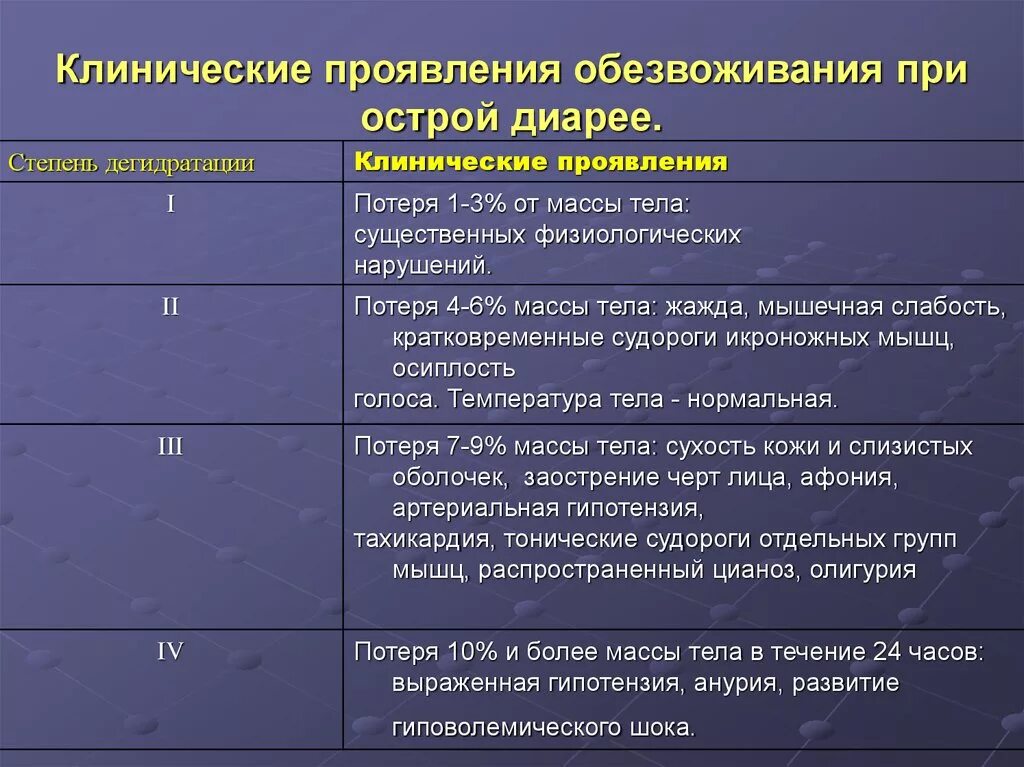 Клинические проявления обезвоживания при острой диарее.

| Степень дегидратации | Клинические проявления |
|---|---|
| I | Потеря 1-3% от массы тела: существенных физиологических нарушений. |
| II | Потеря 4-6% массы тела: жажда, мышечная слабость, кратковременные судороги икроножных мышц, осиплость голоса. Температура тела - нормальная. |
| III | Потеря 7-9% массы тела: сухость кожи и слизистых оболочек, заострение черт лица, афония, артериальная гипотензия, тахикардия, тонические судороги отдельных групп мышц, распространенный цианоз, олигурия |
| IV | Потеря 10% и более массы тела в течение 24 часов: выраженная гипотензия, анурия, развитие гиповолемического шока. |